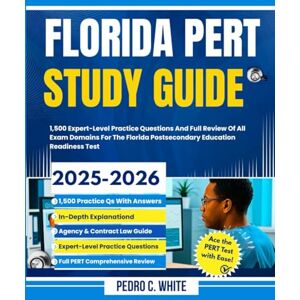 FLORIDA PERT
STUDY GUIDE

1,500 Expert-Level Practice Questions And Full Review Of All Exam Domains For The Florida Postsecondary Education Readiness Test

2025-2026

1,500 Practice Qs With Answers
In-Depth Explanationd
Agency & Contract Law Guide
Expert-Level Practice Questions
Full PERT Comprehensive Review

Ace the PERT Test with Ease!

PEDRO C. WHITE